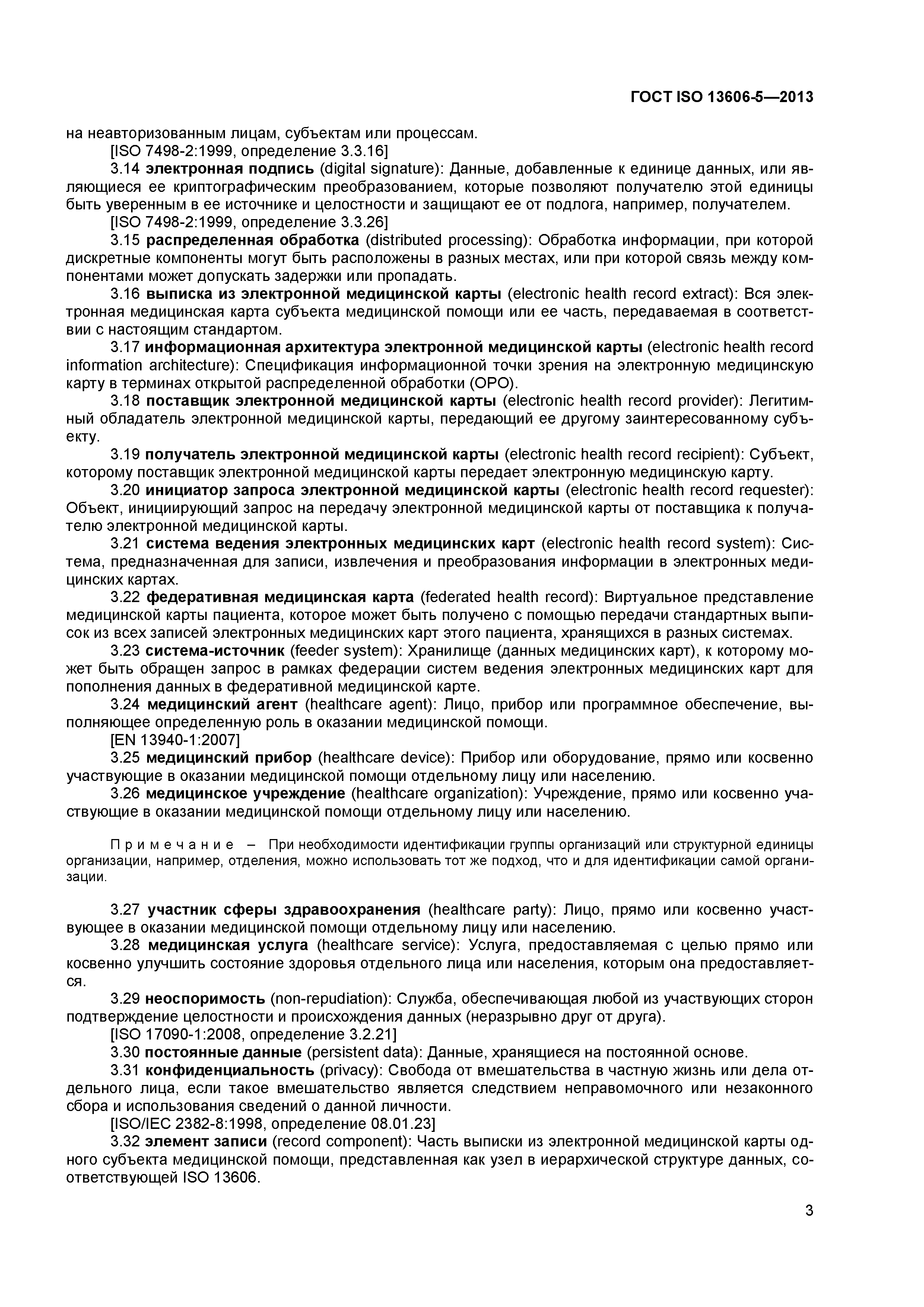 ГОСТ ISO 13606-5—2013

на неавторизованным лицам, субъектам или процессам.

[ISO 7498-2:1999, определение 3.3.16]

3.14 электронная подпись (digital signature): Данные, добавленные к единице данных, или являющиеся ее криптографическим преобразованием, которые позволяют получателю этой единицы быть уверенным в ее источнике и целостности и защищают ее от подлога, например, получателем.

[ISO 7498-2:1999, определение 3.3.26]

3.15 распределенная обработка (distributed processing): Обработка информации, при которой дискретные компоненты могут быть расположены в разных местах, или при которой связь между компонентами может допускать задержки или пропадать.

3.16 выписка из электронной медицинской карты (electronic health record extract): Вся электронная медицинская карта субъекта медицинской помощи или ее часть, передаваемая в соответствии с настоящим стандартом.

3.17 информационная архитектура электронной медицинской карты (electronic health record information architecture): Спецификация информационной точки зрения на электронную медицинскую карту в терминах открытой распределенной обработки (ОРО).

3.18 поставщик электронной медицинской карты (electronic health record provider): Легитимный обладатель электронной медицинской карты, передающий ее другому заинтересованному субъекту.

3.19 получатель электронной медицинской карты (electronic health record recipient): Субъект, которому поставщик электронной медицинской карты передает электронную медицинскую карту.

3.20 инициатор запроса электронной медицинской карты (electronic health record requester): Объект, инициирующий запрос на передачу электронной медицинской карты от поставщика к получателю электронной медицинской карты.

3.21 система ведения электронных медицинских карт (electronic health record system): Система, предназначенная для записи, извлечения и преобразования информации в электронных медицинских картах.

3.22 федеративная медицинская карта (federated health record): Виртуальное представление медицинской карты пациента, которое может быть получено с помощью передачи стандартных выписок из всех записей электронных медицинских карт этого пациента, хранящихся в разных системах.

3.23 система-источник (feeder system): Хранилище (данных медицинских карт), к которому может быть обращен запрос в рамках федерации систем ведения электронных медицинских карт для пополнения данных в федеративной медицинской карте.

3.24 медицинский агент (healthcare agent): Лицо, прибор или программное обеспечение, выполняющее определенную роль в оказании медицинской помощи.

[EN 13940-1:2007]

3.25 медицинский прибор (healthcare device): Прибор или оборудование, прямо или косвенно участвующие в оказании медицинской помощи отдельному лицу или населению.

3.26 медицинское учреждение (healthcare organization): Учреждение, прямо или косвенно участвующие в оказании медицинской помощи отдельному лицу или населению.

Примечание – При необходимости идентификации группы организаций или структурной единицы организации, например, отделения, можно использовать тот же подход, что и для идентификации самой организации.

3.27 участник сферы здравоохранения (healthcare party): Лицо, прямо или косвенно участвующее в оказании медицинской помощи отдельному лицу или населению.

3.28 медицинская услуга (healthcare service): Услуга, предоставляемая с целью прямо или косвенно улучшить состояние здоровья отдельного лица или населения, которым она предоставляется.

3.29 неоспоримость (non-repudiation): Служба, обеспечивающая любой из участвующих сторон подтверждение целостности и происхождения данных (неразрывно друг от друга).

[ISO 17090-1:2008, определение 3.2.21]

3.30 постоянные данные (persistent data): Данные, хранящиеся на постоянной основе.

3.31 конфиденциальность (privacy): Свобода от вмешательства в частную жизнь или дела отдельного лица, если такое вмешательство является следствием неправомочного или незаконного сбора и использования сведений о данной личности.

[ISO/IEC 2382-8:1998, определение 08.01.23]

3.32 элемент записи (record component): Часть выписки из электронной медицинской карты одного субъекта медицинской помощи, представленная как узел в иерархической структуре данных, соответствующей ISO 13606.

3